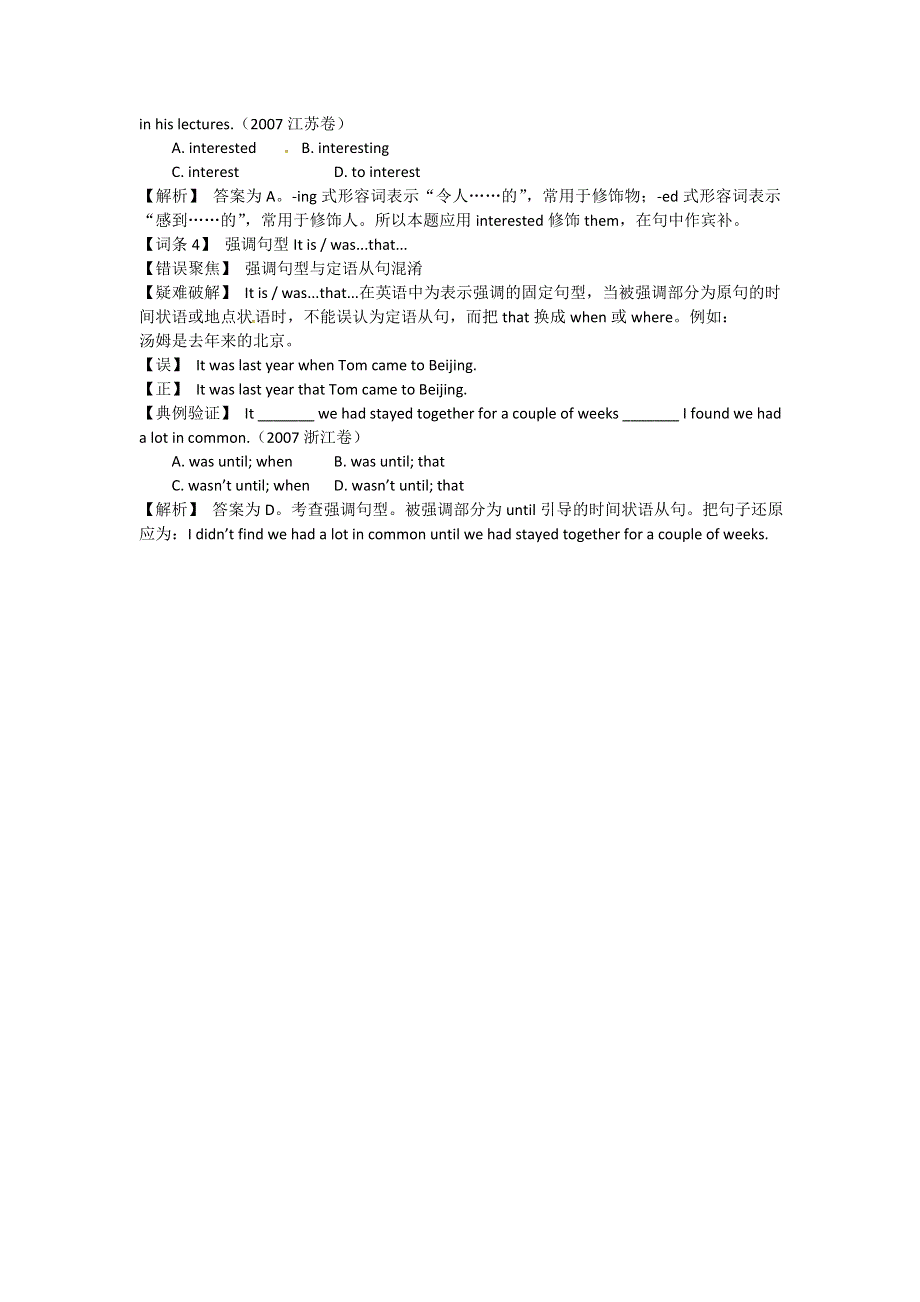 in his lectures.（2007 江苏卷）

A. interested B. interesting

C. interest D. to interest

【解析】 答案为 A。-ing 式形容词表示“令人……的”，常用于修饰物；-ed 式形容词表示“感到……的”，常用于修饰人。所以本题应用 interested 修饰 them，在句中作宾补。

【词条 4】 强调句型 It is / was...that...

【错误聚焦】 强调句型与定语从句混淆

【疑难破解】 It is / was...that...在英语中为表示强调的固定句型，当被强调部分为原句的时间状语或地点状语时，不能误认为定语从句，而把 that 换成 when 或 where。例如：

汤姆是去年来的北京。

【误】 It was last year when Tom came to Beijing.

【正】 It was last year that Tom came to Beijing.

【典例验证】 It _______ we had stayed together for a couple of weeks _______ I found we had a lot in common.（2007 浙江卷）

A. was until; when B. was until; that

C. wasn't until; when D. wasn't until; that

【解析】 答案为 D。考查强调句型。被强调部分为 until 引导的时间状语从句。把句子还原应为：I didn't find we had a lot in common until we had stayed together for a couple of weeks.